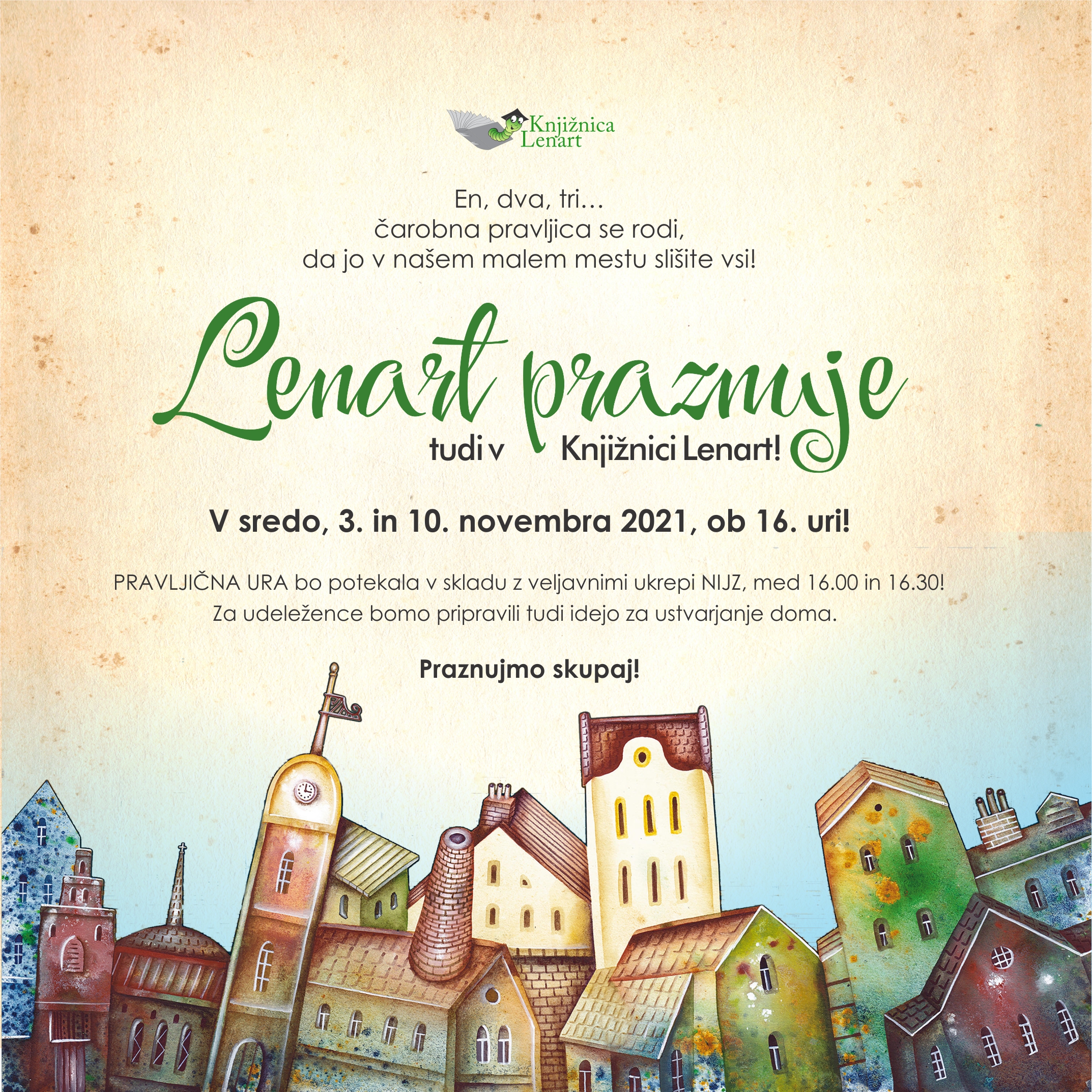 Knjižnica Lenart

En, dva, tri…
čarobna pravljica se rodi,
da jo v našem malem mestu slišite vsi!

Lenart praznuje
tudi v Knjižnici Lenart!

V sredo, 3. in 10. novembra 2021, ob 16. uri!

PRAVLJIČNA URA bo potekala v skladu z veljavnimi ukrepi NIJZ, med 16.00 in 16.30!
Za udeležence bomo pripravili tudi idejo za ustvarjanje doma.

Praznujmo skupaj!